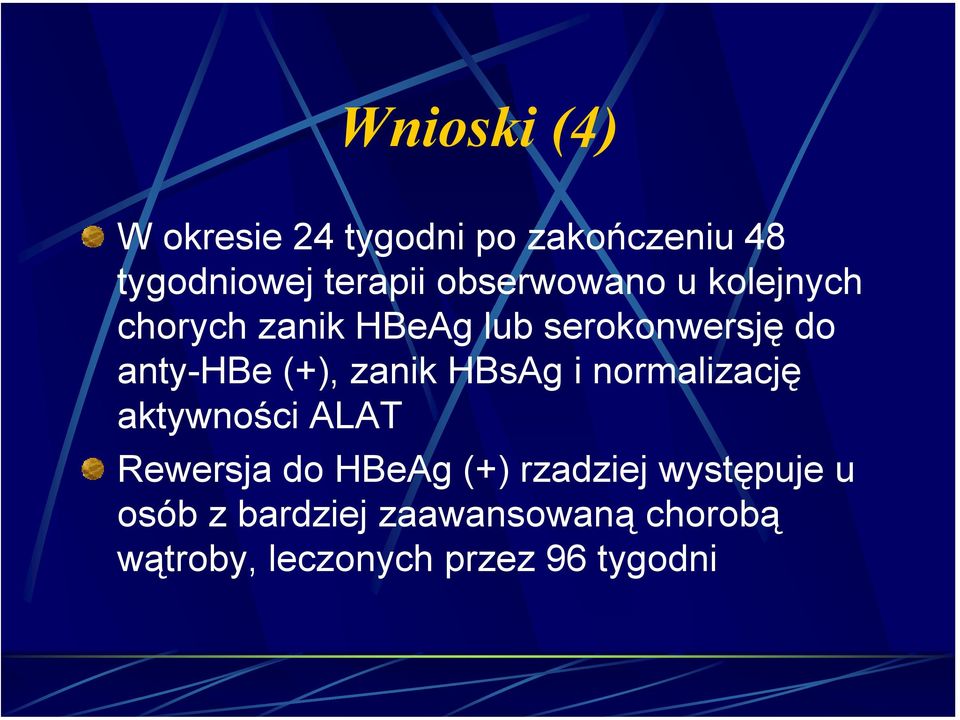 Wnioski (4)

W okresie 24 tygodni po zakończeniu 48 tygodniowej terapii obserwowano u kolejnych chorych zanik HBeAg lub serokonwersję do anty-HBe (+), zanik HBsAg i normalizację aktywności ALAT

Rewersja do HBeAg (+) rzadziej występuje u osób z bardziej zaawansowaną chorobą wątroby, leczonych przez 96 tygodni